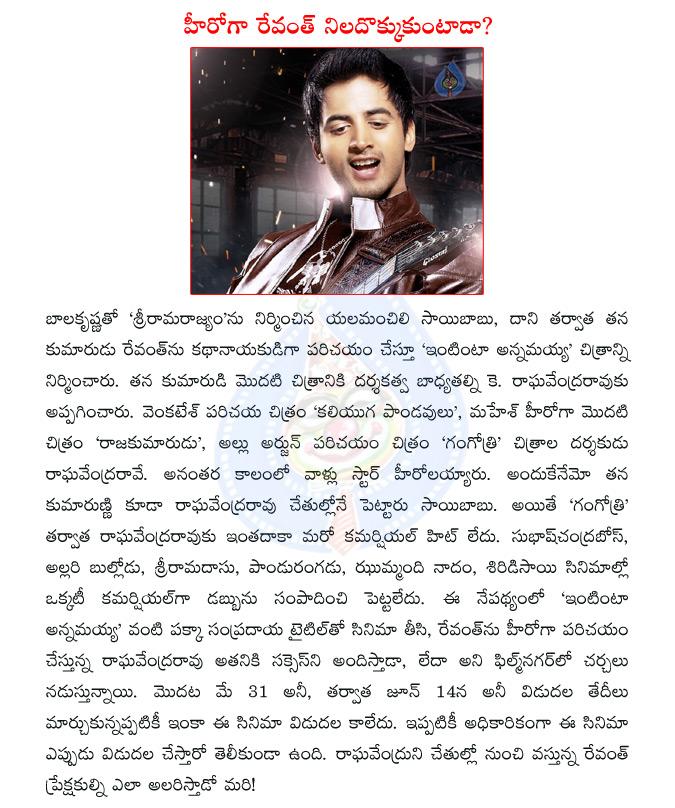 హీరోగా రేవంత్ నిలదొక్కుకుంటాడా?

బాలకృష్ణతో 'శ్రీరామరాజ్యం'ను నిర్మించిన యలమంచిలి సాయిబాబు, దాని తర్వాత తన కుమారుడు రేవంత్‌ను కథానాయకుడిగా పరిచయం చేస్తూ 'ఇంటింటా అన్నమయ్య' చిత్రాన్ని నిర్మించారు. తన కుమారుడి మొదటి చిత్రానికి దర్శకత్వ బాధ్యతల్ని కె. రాఘవేంద్రరావుకు అప్పగించారు. వెంకటేశ్ పరిచయ చిత్రం 'కలియుగ పాండవులు', మహేశ్ హీరోగా మొదటి చిత్రం 'రాజకుమారుడు', అల్లు అర్జున్ పరిచయం చిత్రం 'గంగోత్రి' చిత్రాల దర్శకుడు రాఘవేంద్రరావే. అనంతర కాలంలో వాళ్లు స్టార్ హీరోలయ్యారు. అందుకేనేమో తన కుమారుణ్ణి కూడా రాఘవేంద్రరావు చేతుల్లోనే పెట్టారు సాయిబాబు. అయితే 'గంగోత్రి' తర్వాత రాఘవేంద్రరావుకు ఇంతదాకా మరో కమర్షియల్ హిట్ లేదు. సుభాష్‌చంద్రబోస్, అల్లరి బుల్లోడు, శ్రీరామదాసు, పాండురంగడు, ఝుమ్మంది నాదం, శిరిడిసాయి సినిమాల్లో ఒక్కటీ కమర్షియల్‌గా డబ్బును సంపాదించి పెట్టలేదు. ఈ నేపథ్యంలో 'ఇంటింటా అన్నమయ్య' వంటి పక్కా సంప్రదాయ టైటిల్‌తో సినిమా తీసి, రేవంత్‌ను హీరోగా పరిచయం చేస్తున్న రాఘవేంద్రరావు అతనికి సక్సెస్‌ని అందిస్తాడా, లేదా అని ఫిల్మ్‌నగర్‌లో చర్చలు నడుస్తున్నాయి. మొదట మే 31 అనీ, తర్వాత జూన్ 14న అనీ విడుదల తేదీలు మార్చుకున్నప్పటికీ ఇంకా ఈ సినిమా విడుదల కాలేదు. ఇప్పటికీ అధికారికంగా ఈ సినిమా ఎప్పుడు విడుదల చేస్తారో తెలీకుండా ఉంది. రాఘవేంద్రుని చేతుల్లో నుంచి వస్తున్న రేవంత్ ప్రేక్షకుల్ని ఎలా అలరిస్తాడో మరి!